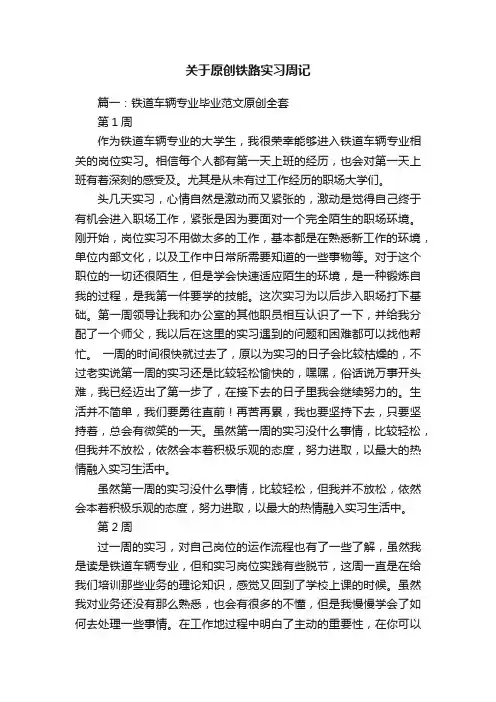 关于原创铁路实习周记

篇一：铁道车辆专业毕业范文原创全套

第1周

作为铁道车辆专业的大学生，我很荣幸能够进入铁道车辆专业相关的岗位实习。相信每个人都有第一天上班的经历，也会对第一天上班有着深刻的感受及。尤其是从未有过工作经历的职场大学们。

头几天实习，心情自然是激动而又紧张的，激动是觉得自己终于有机会进入职场工作，紧张是因为要面对一个完全陌生的职场环境。刚开始，岗位实习不用做太多的工作，基本都是在熟悉新工作的环境，单位内部文化，以及工作中日常所需要知道的一些事物等。对于这个职位的一切还很陌生，但是学会快速适应陌生的环境，是一种锻炼自我的过程，是我第一件要学的技能。这次实习为以后步入职场打下基础。第一周领导让我和办公室的其他职员相互认识了一下，并给我分配了一个师父，我以后在这里的实习遇到的问题和困难都可以找他帮忙。 一周的时间很快就过去了，原以为实习的日子会比较枯燥的，不过老实说第一周的实习还是比较轻松愉快的，嘿嘿，俗话说万事开头难，我已经迈出了第一步了，在接下去的日子里我会继续努力的。生活并不简单，我们要勇往直前！再苦再累，我也要坚持下去，只要坚持着，总会有微笑的一天。虽然第一周的实习没什么事情，比较轻松，但我并不放松，依然会本着积极乐观的态度，努力进取，以最大的热情融入实习生活中。

虽然第一周的实习没什么事情，比较轻松，但我并不放松，依然会本着积极乐观的态度，努力进取，以最大的热情融入实习生活中。

第2周

过一周的实习，对自己岗位的运作流程也有了一些了解，虽然我是读是铁道车辆专业，但和实习岗位实践有些脱节，这周一直是在给我们培训那些业务的理论知识，感觉又回到了学校上课的时候。虽然我对业务还没有那么熟悉，也会有很多的不懂，但是我慢慢学会了如何去处理一些事情。在工作地过程中明白了主动的重要性，在你可以